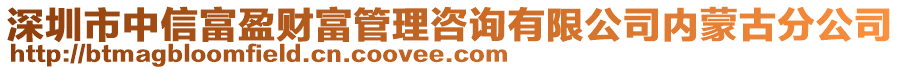 深圳市中信富盈财富管理咨询有限公司内蒙古分公司
http://btmagbloomfield.cn.coovee.com